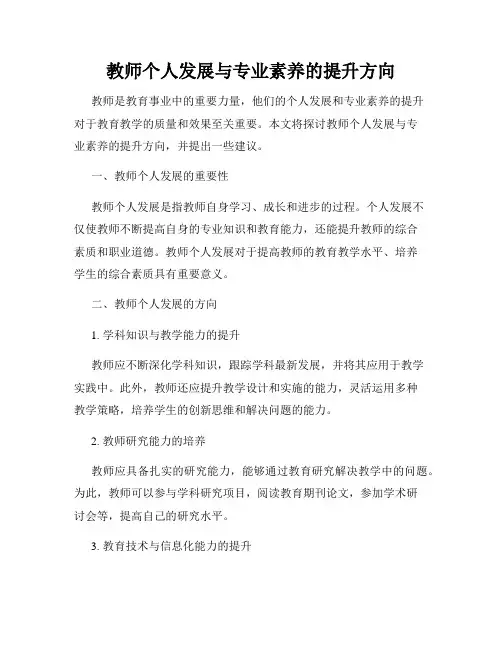 教师个人发展与专业素养的提升方向

教师是教育事业中的重要力量，他们的个人发展和专业素养的提升对于教育教学的质量和效果至关重要。本文将探讨教师个人发展与专业素养的提升方向，并提出一些建议。

一、教师个人发展的重要性

教师个人发展是指教师自身学习、成长和进步的过程。个人发展不仅使教师不断提高自身的专业知识和教育能力，还能提升教师的综合素质和职业道德。教师个人发展对于提高教师的教育教学水平、培养学生的综合素质具有重要意义。

二、教师个人发展的方向

1. 学科知识与教学能力的提升

教师应不断深化学科知识，跟踪学科最新发展，并将其应用于教学实践中。此外，教师还应提升教学设计和实施的能力，灵活运用多种教学策略，培养学生的创新思维和解决问题的能力。

2. 教师研究能力的培养

教师应具备扎实的研究能力，能够通过教育研究解决教学中的问题。为此，教师可以参与学科研究项目，阅读教育期刊论文，参加学术研讨会等，提高自己的研究水平。

3. 教育技术与信息化能力的提升